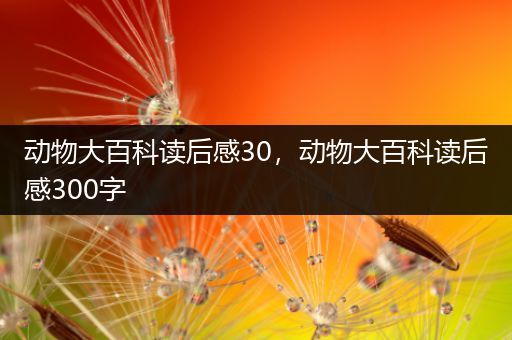 动物大百科读后感30，动物大百科读后感300字